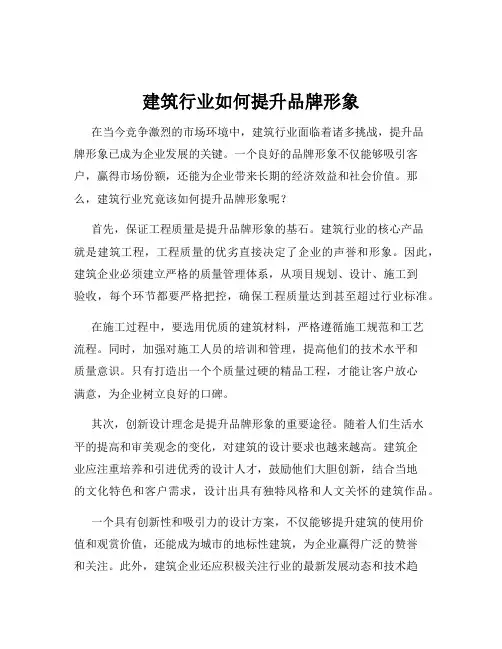 建筑行业如何提升品牌形象

在当今竞争激烈的市场环境中，建筑行业面临着诸多挑战，提升品牌形象已成为企业发展的关键。一个良好的品牌形象不仅能够吸引客户，赢得市场份额，还能为企业带来长期的经济效益和社会价值。那么，建筑行业究竟该如何提升品牌形象呢？

首先，保证工程质量是提升品牌形象的基石。建筑行业的核心产品就是建筑工程，工程质量的优劣直接决定了企业的声誉和形象。因此，建筑企业必须建立严格的质量管理体系，从项目规划、设计、施工到验收，每个环节都要严格把控，确保工程质量达到甚至超过行业标准。

在施工过程中，要选用优质的建筑材料，严格遵循施工规范和工艺流程。同时，加强对施工人员的培训和管理，提高他们的技术水平和质量意识。只有打造出一个个质量过硬的精品工程，才能让客户放心满意，为企业树立良好的口碑。

其次，创新设计理念是提升品牌形象的重要途径。随着人们生活水平的提高和审美观念的变化，对建筑的设计要求也越来越高。建筑企业应注重培养和引进优秀的设计人才，鼓励他们大胆创新，结合当地的文化特色和客户需求，设计出具有独特风格和人文关怀的建筑作品。

一个具有创新性和吸引力的设计方案，不仅能够提升建筑的使用价值和观赏价值，还能成为城市的地标性建筑，为企业赢得广泛的赞誉和关注。此外，建筑企业还应积极关注行业的最新发展动态和技术趋